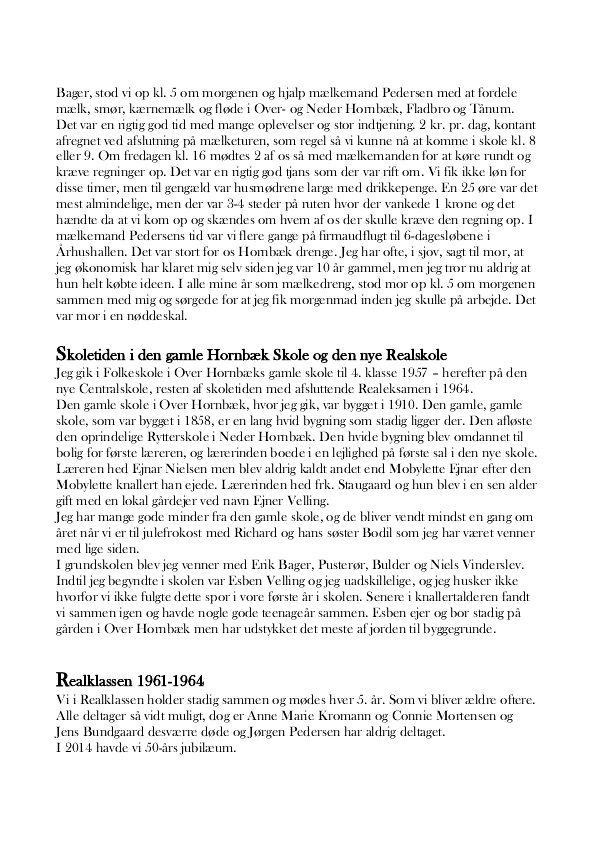 Bager, stod vi op kl. 5 om morgenen og hjalp mælkemand Pedersen med at fordele mælk, smør, kærnemælk og fløde i Over- og Neder Hornbæk, Fladbro og Tånum. Det var en rigtig god tid med mange oplevelser og stor indtjening. 2 kr. pr. dag, kontant afregnet ved afslutning på mælketuren, som regel så vi kunne nå at komme i skole kl. 8 eller 9. Om fredagen kl. 16 mødtes 2 af os så med mælkemanden for at køre rundt og kræve regninger op. Det var en rigtig god tjans som der var rift om. Vi fik ikke løn for disse timer, men til gengæld var husmødrene large med drikkepenge. En 25 øre var det mest almindelige, men der var 3-4 steder på ruten hvor der vankede 1 krone og det hændte da at vi kom op og skændes om hvem af os der skulle kræve den regning op. I mælkemand Pedersens tid var vi flere gange på firmaudflugt til 6-dagesløbene i Århushallen. Det var stort for os Hornbæk drenge. Jeg har ofte, i sjov, sagt til mor, at jeg økonomisk har klaret mig selv siden jeg var 10 år gammel, men jeg tror nu aldrig at hun helt købte ideen. I alle mine år som mælkedreng, stod mor op kl. 5 om morgenen sammen med mig og sørgede for at jeg fik morgenmad inden jeg skulle på arbejde. Det var mor i en nøddeskal.

Skoletiden i den gamle Hornbæk Skole og den nye Realskole
Jeg gik i Folkeskole i Over Hornbæks gamle skole til 4. klasse 1957 – herefter på den nye Centralskole, resten af skoletiden med afsluttende Realeksamen i 1964.
Den gamle skole i Over Hornbæk, hvor jeg gik, var bygget i 1910. Den gamle, gamle skole, som var bygget i 1858, er en lang hvid bygning som stadig ligger der. Den afløste den oprindelige Rytterskole i Neder Hornbæk. Den hvide bygning blev omdannet til bolig for første læreren, og lærerinden boede i en lejlighed på første sal i den nye skole. Læreren hed Ejnar Nielsen men blev aldrig kaldt andet end Mobylette Ejnar efter den Mobylette knallert han ejede. Lærerinden hed frk. Staugaard og hun blev i en sen alder gift med en lokal gårdejer ved navn Ejner Velling.
Jeg har mange gode minder fra den gamle skole, og de bliver vendt mindst en gang om året når vi er til julefrokost med Richard og hans søster Bodil som jeg har været venner med lige siden.
I grundskolen blev jeg venner med Erik Bager, Pusterør, Bulder og Niels Vinderslev. Indtil jeg begyndte i skolen var Esben Velling og jeg uadskillelige, og jeg husker ikke hvorfor vi ikke fulgte dette spor i vore første år i skolen. Senere i knallertalderen fandt vi sammen igen og havde nogle gode teenageår sammen. Esben ejer og bor stadig på gården i Over Hornbæk men har udstykket det meste af jorden til byggegrunde.

Realklassen 1961-1964
Vi i Realklassen holder stadig sammen og mødes hver 5. år. Som vi bliver ældre oftere. Alle deltager så vidt muligt, dog er Anne Marie Kromann og Connie Mortensen og Jens Bundgaard desværre døde og Jørgen Pedersen har aldrig deltaget.
I 2014 havde vi 50-års jubilæum.